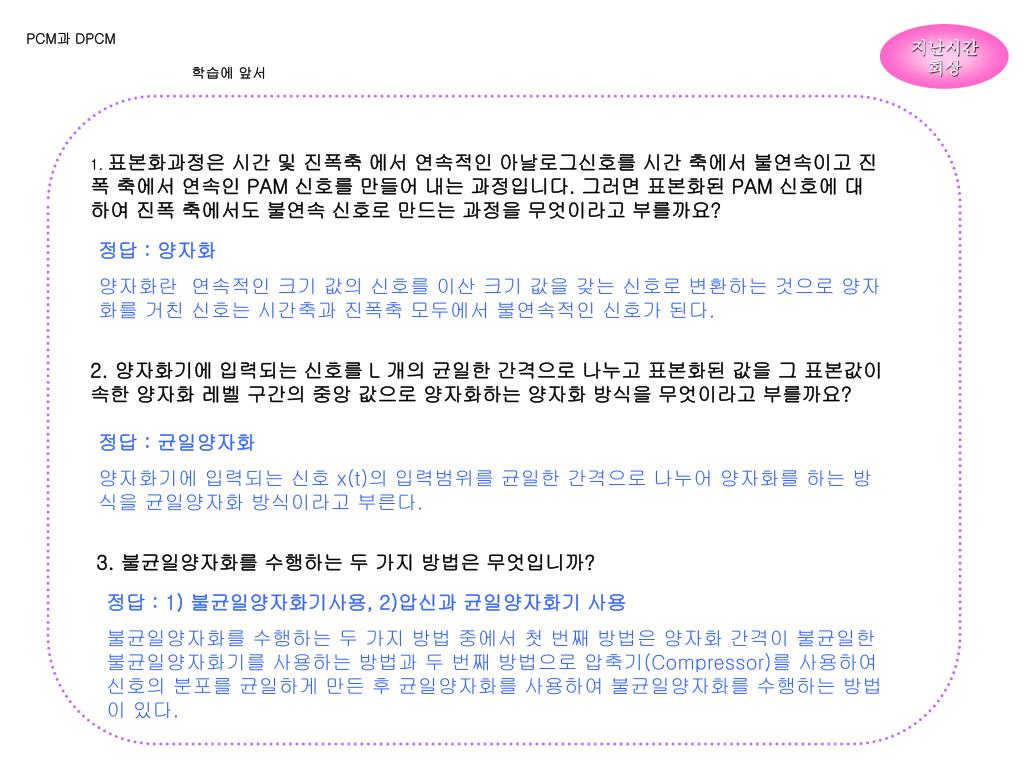 PCM과 DPCM

학습에 앞서

지난시간 회상

1. 표본화과정은 시간 및 진폭축 에서 연속적인 아날로그신호를 시간 축에서 불연속이고 진폭 축에서 연속인 PAM 신호를 만들어 내는 과정입니다. 그러면 표본화된 PAM 신호에 대하여 진폭 축에서도 불연속 신호로 만드는 과정을 무엇이라고 부를까요?

정답 : 양자화

양자화란 연속적인 크기 값의 신호를 이산 크기 값을 갖는 신호로 변환하는 것으로 양자화를 거친 신호는 시간축과 진폭축 모두에서 불연속적인 신호가 된다.

2. 양자화기에 입력되는 신호를 L 개의 균일한 간격으로 나누고 표본화된 값을 그 표본값이 속한 양자화 레벨 구간의 중앙 값으로 양자화하는 양자화 방식을 무엇이라고 부를까요?

정답 : 균일양자화

양자화기에 입력되는 신호 x(t)의 입력범위를 균일한 간격으로 나누어 양자화를 하는 방식을 균일양자화 방식이라고 부른다.

3. 불균일양자화를 수행하는 두 가지 방법은 무엇입니까?

정답 : 1) 불균일양자화기사용, 2)압신과 균일양자화기 사용

불균일양자화를 수행하는 두 가지 방법 중에서 첫 번째 방법은 양자화 간격이 불균일한 불균일양자화기를 사용하는 방법과 두 번째 방법으로 압축기(Compressor)를 사용하여 신호의 분포를 균일하게 만든 후 균일양자화를 사용하여 불균일양자화를 수행하는 방법이 있다.